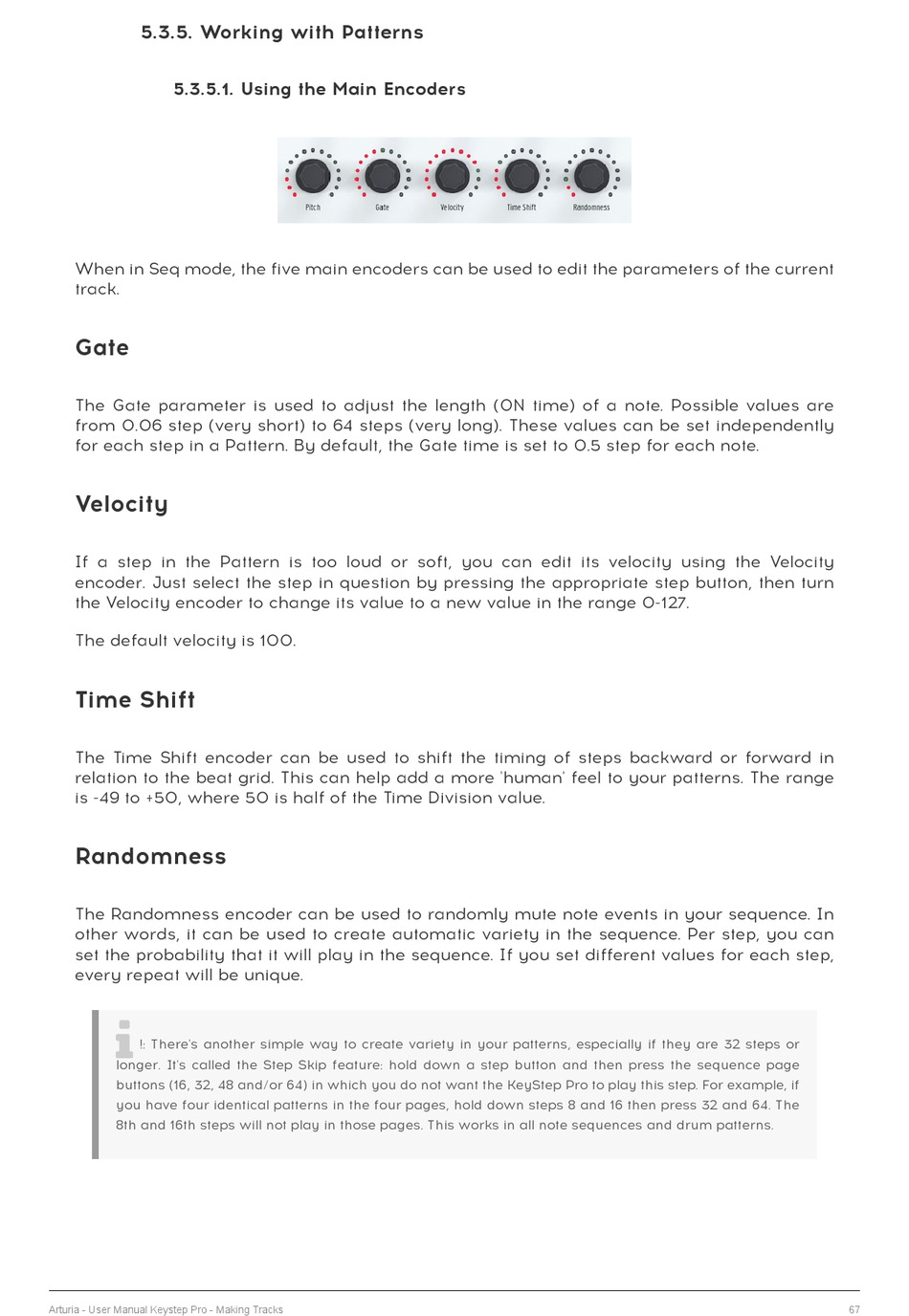 5.3.5. Working with Patterns

5.3.5.1. Using the Main Encoders

Pitch Gate Velocity Time Shift Randomness

When in Seq mode, the five main encoders can be used to edit the parameters of the current track.

Gate

The Gate parameter is used to adjust the length (ON time) of a note. Possible values are from 0.06 step (very short) to 64 steps (very long). These values can be set independently for each step in a Pattern. By default, the Gate time is set to 0.5 step for each note.

Velocity

If a step in the Pattern is too loud or soft, you can edit its velocity using the Velocity encoder. Just select the step in question by pressing the appropriate step button, then turn the Velocity encoder to change its value to a new value in the range 0-127.

The default velocity is 100.

Time Shift

The Time Shift encoder can be used to shift the timing of steps backward or forward in relation to the beat grid. This can help add a more 'human' feel to your patterns. The range is -49 to +50, where 50 is half of the Time Division value.

Randomness

The Randomness encoder can be used to randomly mute note events in your sequence. In other words, it can be used to create automatic variety in the sequence. Per step, you can set the probability that it will play in the sequence. If you set different values for each step, every repeat will be unique.

!: There's another simple way to create variety in your patterns, especially if they are 32 steps or longer. It's called the Step Skip feature: hold down a step button and then press the sequence page buttons (16, 32, 48 and/or 64) in which you do not want the KeyStep Pro to play this step. For example, if you have four identical patterns in the four pages, hold down steps 8 and 16 then press 32 and 64. The 8th and 16th steps will not play in those pages. This works in all note sequences and drum patterns.

Arturia - User Manual Keystep Pro - Making Tracks 67